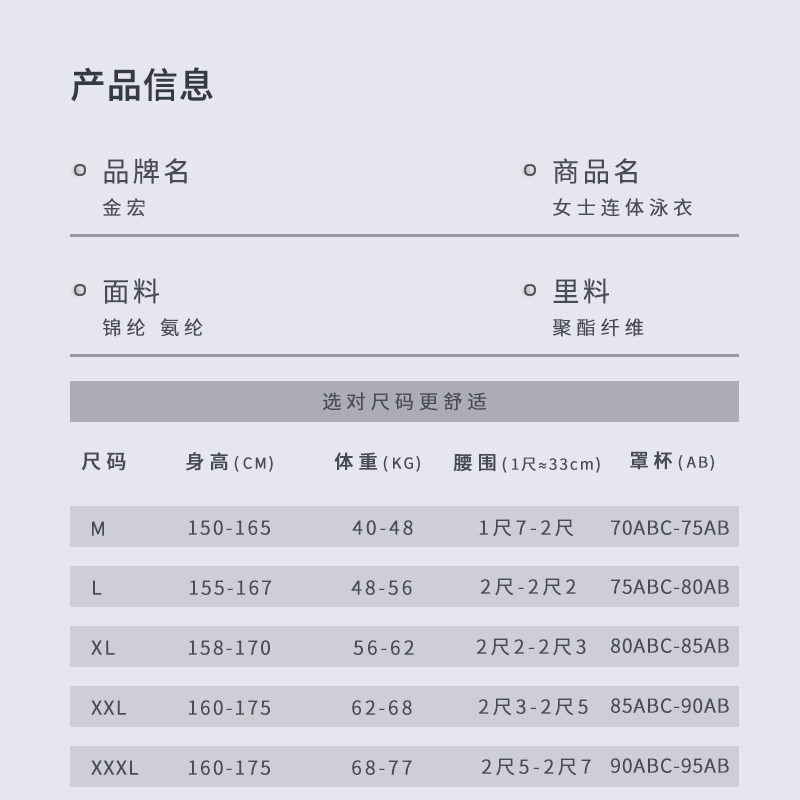 产品信息

品牌名
金宏

商品名
女士连体泳衣

面料
锦纶 氨纶

里料
聚酯纤维

选对尺码更舒适

| 尺码 | 身高(CM) | 体重(KG) | 腰围(1尺≈33cm) | 罩杯(AB) |
|---|---|---|---|---|
| M | 150-165 | 40-48 | 1尺7-2尺 | 70ABC-75AB |
| L | 155-167 | 48-56 | 2尺-2尺2 | 75ABC-80AB |
| XL | 158-170 | 56-62 | 2尺2-2尺3 | 80ABC-85AB |
| XXL | 160-175 | 62-68 | 2尺3-2尺5 | 85ABC-90AB |
| XXXL | 160-175 | 68-77 | 2尺5-2尺7 | 90ABC-95AB |